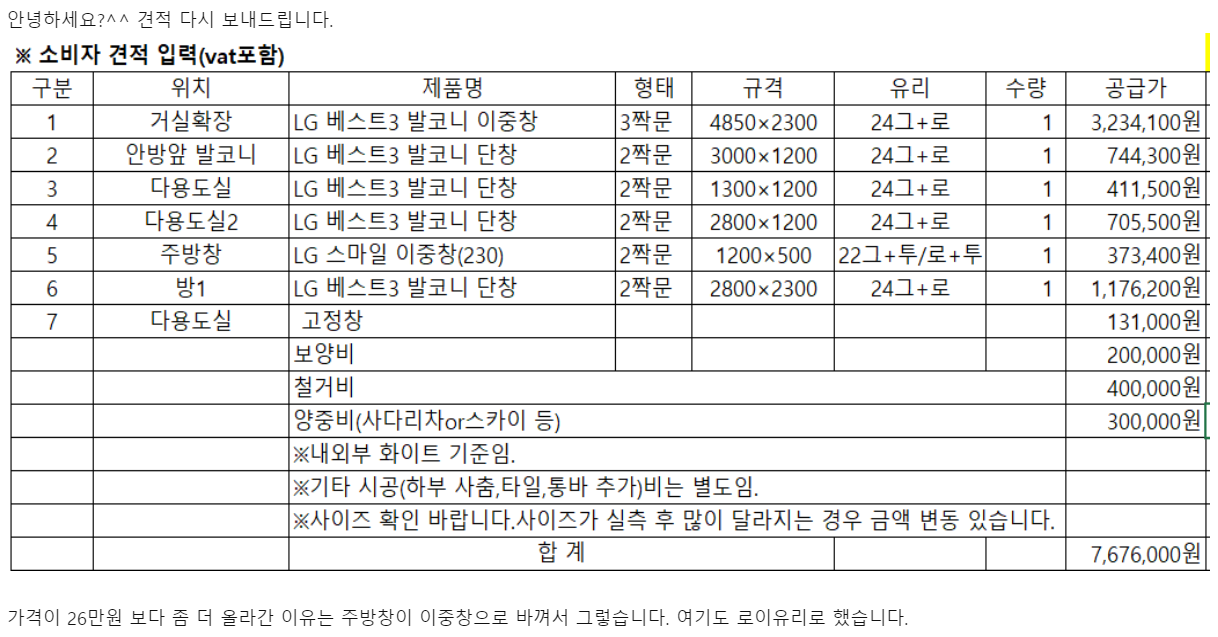 안녕하세요?^^ 견적 다시 보내드립니다.

※ 소비자 견적 입력(vat포함)

| 구분 | 위치 | 제품명 | 형태 | 규격 | 유리 | 수량 | 공급가 |
|---|---|---|---|---|---|---|---|
| 1 | 거실확장 | LG 베스트3 발코니 이중창 | 3짝문 | 4850×2300 | 24그+로 | 1 | 3,234,100원 |
| 2 | 안방앞 발코니 | LG 베스트3 발코니 단창 | 2짝문 | 3000×1200 | 24그+로 | 1 | 744,300원 |
| 3 | 다용도실 | LG 베스트3 발코니 단창 | 2짝문 | 1300×1200 | 24그+로 | 1 | 411,500원 |
| 4 | 다용도실2 | LG 베스트3 발코니 단창 | 2짝문 | 2800×1200 | 24그+로 | 1 | 705,500원 |
| 5 | 주방창 | LG 스마일 이중창(230) | 2짝문 | 1200×500 | 22그+투/로+투 | 1 | 373,400원 |
| 6 | 방1 | LG 베스트3 발코니 단창 | 2짝문 | 2800×2300 | 24그+로 | 1 | 1,176,200원 |
| 7 | 다용도실 | 고정창 | | | | | 131,000원 |
| | | 보양비 | | | | | 200,000원 |
| | | 철거비 | | | | | 400,000원 |
| | | 양중비(사다리차or스카이 등) | | | | | 300,000원 |
| | | ※내외부 화이트 기준임. | | | | | |
| | | ※기타 시공(하부 사춤,타일,통바 추가)비는 별도임. | | | | | |
| | | ※사이즈 확인 바랍니다.사이즈가 실측 후 많이 달라지는 경우 금액 변동 있습니다. | | | | | |
| | | 합 계 | | | | | 7,676,000원 |

가격이 26만원 보다 좀 더 올라간 이유는 주방창이 이중창으로 바껴서 그렇습니다. 여기도 로이유리로 했습니다.